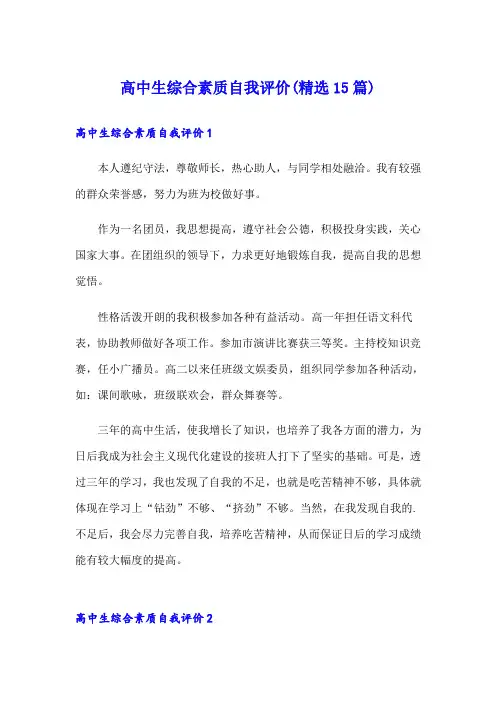 高中生综合素质自我评价(精选15篇)

高中生综合素质自我评价1

本人遵纪守法，尊敬师长，热心助人，与同学相处融洽。我有较强的群众荣誉感，努力为班为校做好事。

作为一名团员，我思想提高，遵守社会公德，积极投身实践，关心国家大事。在团组织的领导下，力求更好地锻炼自我，提高自我的思想觉悟。

性格活泼开朗的我积极参加各种有益活动。高一年担任语文科代表，协助教师做好各项工作。参加市演讲比赛获三等奖。主持校知识竞赛，任小广播员。高二以来任班级文娱委员，组织同学参加各种活动，如：课间歌咏，班级联欢会，群众舞赛等。

三年的高中生活，使我增长了知识，也培养了我各方面的潜力，为日后我成为社会主义现代化建设的接班人打下了坚实的基础。可是，透过三年的学习，我也发现了自我的不足，也就是吃苦精神不够，具体就体现在学习上“钻劲”不够、“挤劲”不够。当然，在我发现自我的.不足后，我会尽力完善自我，培养吃苦精神，从而保证日后的学习成绩能有较大幅度的提高。

高中生综合素质自我评价2